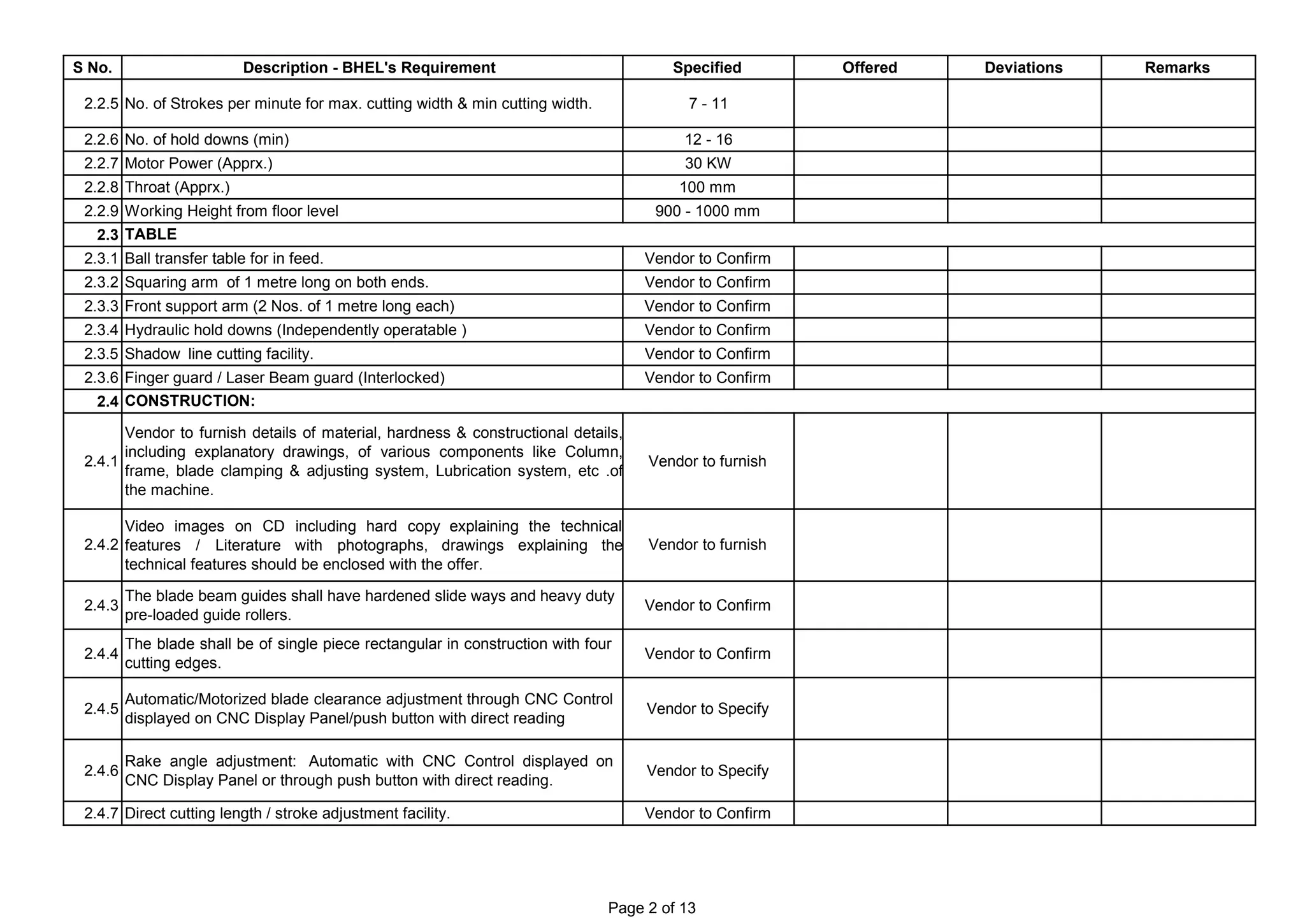 | S No. | Description - BHEL's Requirement | Specified | Offered | Deviations | Remarks |
|---|---|---|---|---|---|
| 2.2.5 | No. of Strokes per minute for max. cutting width & min cutting width. | 7 - 11 | | | |
| 2.2.6 | No. of hold downs (min) | 12 - 16 | | | |
| 2.2.7 | Motor Power (Apprx.) | 30 KW | | | |
| 2.2.8 | Throat (Apprx.) | 100 mm | | | |
| 2.2.9 | Working Height from floor level | 900 - 1000 mm | | | |
| 2.3 | TABLE | | | | |
| 2.3.1 | Ball transfer table for in feed. | Vendor to Confirm | | | |
| 2.3.2 | Squaring arm of 1 metre long on both ends. | Vendor to Confirm | | | |
| 2.3.3 | Front support arm (2 Nos. of 1 metre long each) | Vendor to Confirm | | | |
| 2.3.4 | Hydraulic hold downs (Independently operatable ) | Vendor to Confirm | | | |
| 2.3.5 | Shadow line cutting facility. | Vendor to Confirm | | | |
| 2.3.6 | Finger guard / Laser Beam guard (Interlocked) | Vendor to Confirm | | | |
| 2.4 | CONSTRUCTION: | | | | |
| 2.4.1 | Vendor to furnish details of material, hardness & constructional details, including explanatory drawings, of various components like Column, frame, blade clamping & adjusting system, Lubrication system, etc .of the machine. | Vendor to furnish | | | |
| 2.4.2 | Video images on CD including hard copy explaining the technical features / Literature with photographs, drawings explaining the technical features should be enclosed with the offer. | Vendor to furnish | | | |
| 2.4.3 | The blade beam guides shall have hardened slide ways and heavy duty pre-loaded guide rollers. | Vendor to Confirm | | | |
| 2.4.4 | The blade shall be of single piece rectangular in construction with four cutting edges. | Vendor to Confirm | | | |
| 2.4.5 | Automatic/Motorized blade clearance adjustment through CNC Control displayed on CNC Display Panel/push button with direct reading | Vendor to Specify | | | |
| 2.4.6 | Rake angle adjustment: Automatic with CNC Control displayed on CNC Display Panel or through push button with direct reading. | Vendor to Specify | | | |
| 2.4.7 | Direct cutting length / stroke adjustment facility. | Vendor to Confirm | | | |

Page 2 of 13